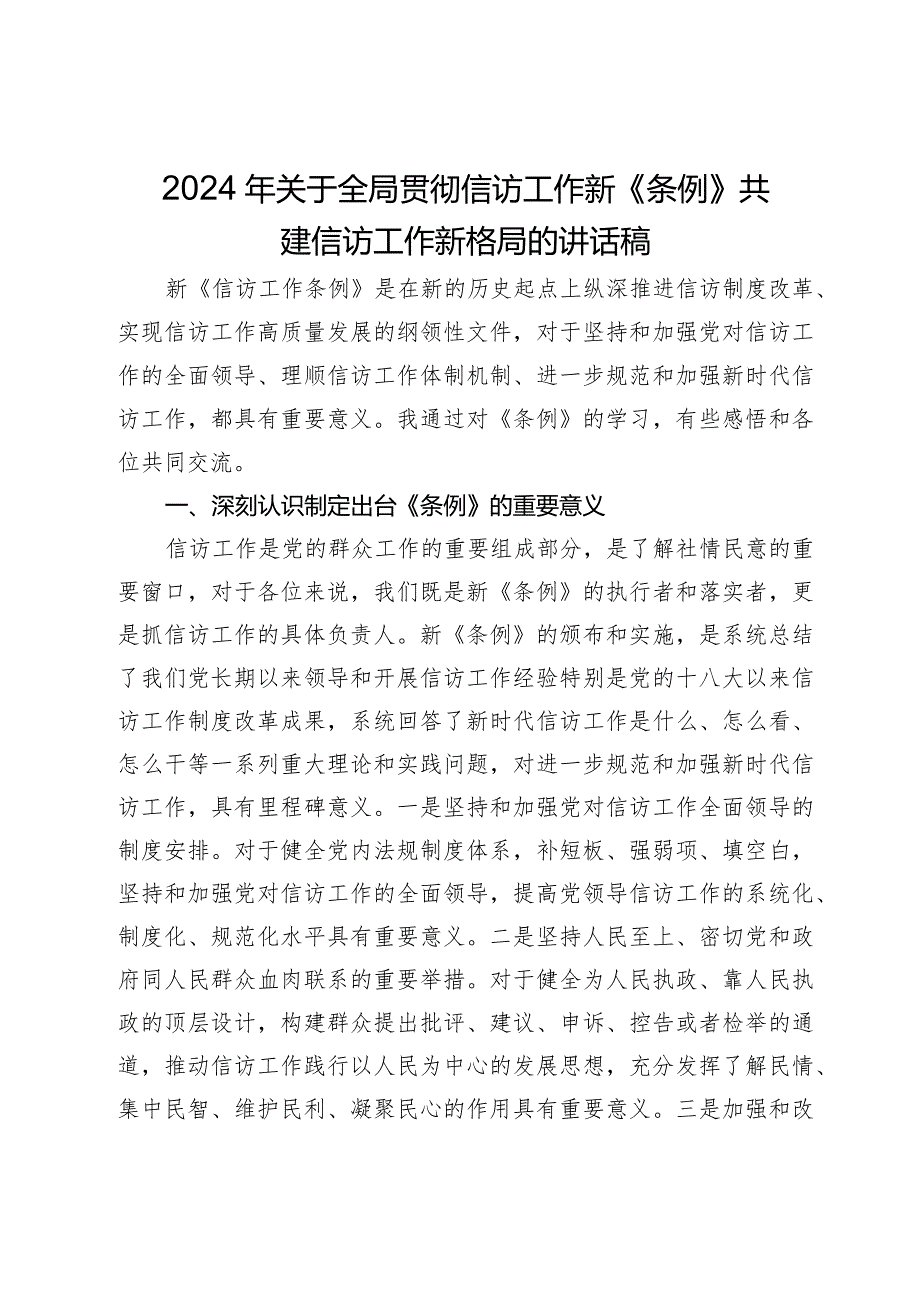 2024年关于全局贯彻信访工作新《条例》共建信访工作新格局的讲话稿

新《信访工作条例》是在新的历史起点上纵深推进信访制度改革、实现信访工作高质量发展的纲领性文件，对于坚持和加强党对信访工作的全面领导、理顺信访工作体制机制、进一步规范和加强新时代信访工作，都具有重要意义。我通过对《条例》的学习，有些感悟和各位共同交流。

一、深刻认识制定出台《条例》的重要意义

信访工作是党的群众工作的重要组成部分，是了解社情民意的重要窗口，对于各位来说，我们既是新《条例》的执行者和落实者，更是抓信访工作的具体负责人。新《条例》的颁布和实施，是系统总结了我们党长期以来领导和开展信访工作经验特别是党的十八大以来信访工作制度改革成果，系统回答了新时代信访工作是什么、怎么看、怎么干等一系列重大理论和实践问题，对进一步规范和加强新时代信访工作，具有里程碑意义。一是坚持和加强党对信访工作全面领导的制度安排。对于健全党内法规制度体系，补短板、强弱项、填空白，坚持和加强党对信访工作的全面领导，提高党领导信访工作的系统化、制度化、规范化水平具有重要意义。二是坚持人民至上、密切党和政府同人民群众血肉联系的重要举措。对于健全为人民执政、靠人民执政的顶层设计，构建群众提出批评、建议、申诉、控告或者检举的通道，推动信访工作践行以人民为中心的发展思想，充分发挥了解民情、集中民智、维护民利、凝聚民心的作用具有重要意义。三是加强和改